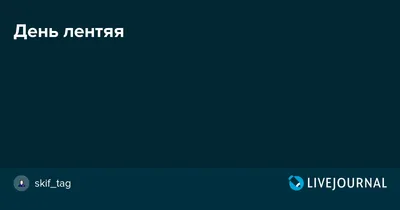 День лентяя

skif_tag

LIVEJOURNAL